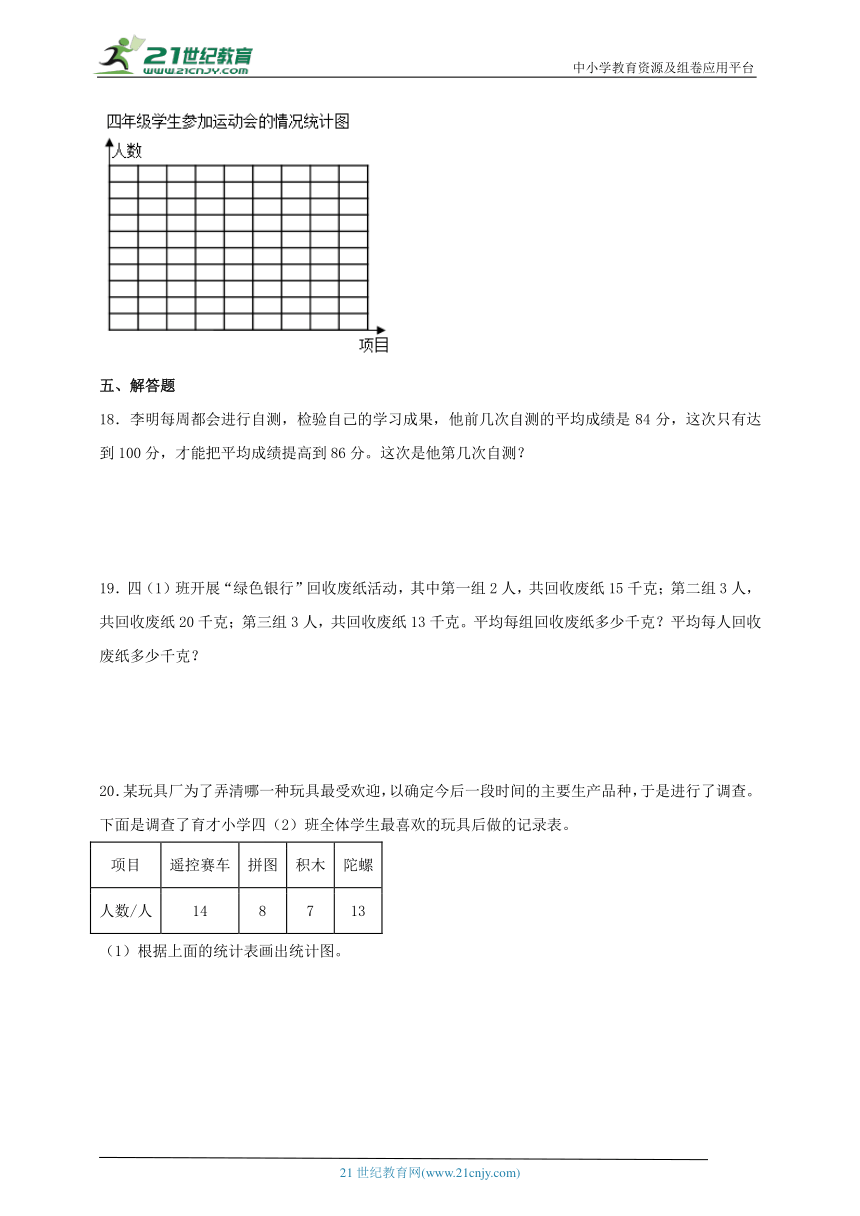 21世纪教育
www.21cnjy.com

中小学教育资源及组卷应用平台

四年级学生参加运动会的情况统计图

人数

项目

五、解答题

18．李明每周都会进行自测，检验自己的学习成果，他前几次自测的平均成绩是 84 分，这次只有达到 100 分，才能把平均成绩提高到 86 分。这次是他第几次自测？

19．四（1）班开展“绿色银行”回收废纸活动，其中第一组 2 人，共回收废纸 15 千克；第二组 3 人，共回收废纸 20 千克；第三组 3 人，共回收废纸 13 千克。平均每组回收废纸多少千克？平均每人回收废纸多少千克？

20.某玩具厂为了弄清哪一种玩具最受欢迎，以确定今后一段时间的主要生产品种，于是进行了调查。下面是调查了育才小学四（2）班全体学生最喜欢的玩具后做的记录表。

| 项目 | 遥控赛车 | 拼图 | 积木 | 陀螺 |
|---|---|---|---|---|
| 人数/人 | 14 | 8 | 7 | 13 |

（1）根据上面的统计表画出统计图。

21 世纪教育网(www.21cnjy.com)